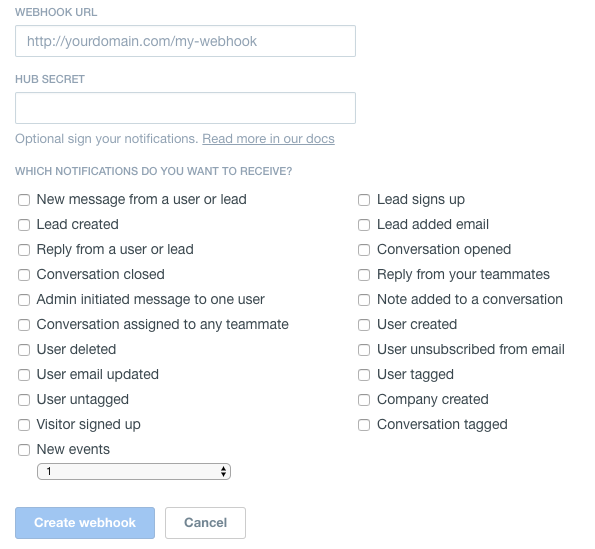 WEBHOOK URL

http://yourdomain.com/my-webhook

HUB SECRET

Optional sign your notifications. Read more in our docs

WHICH NOTIFICATIONS DO YOU WANT TO RECEIVE?

New message from a user or lead
Lead created
Reply from a user or lead
Conversation closed
Admin initiated message to one user
Conversation assigned to any teammate
User deleted
User email updated
User untagged
Visitor signed up
New events
1

Lead signs up
Lead added email
Conversation opened
Reply from your teammates
Note added to a conversation
User created
User unsubscribed from email
User tagged
Company created
Conversation tagged

Create webhook
Cancel